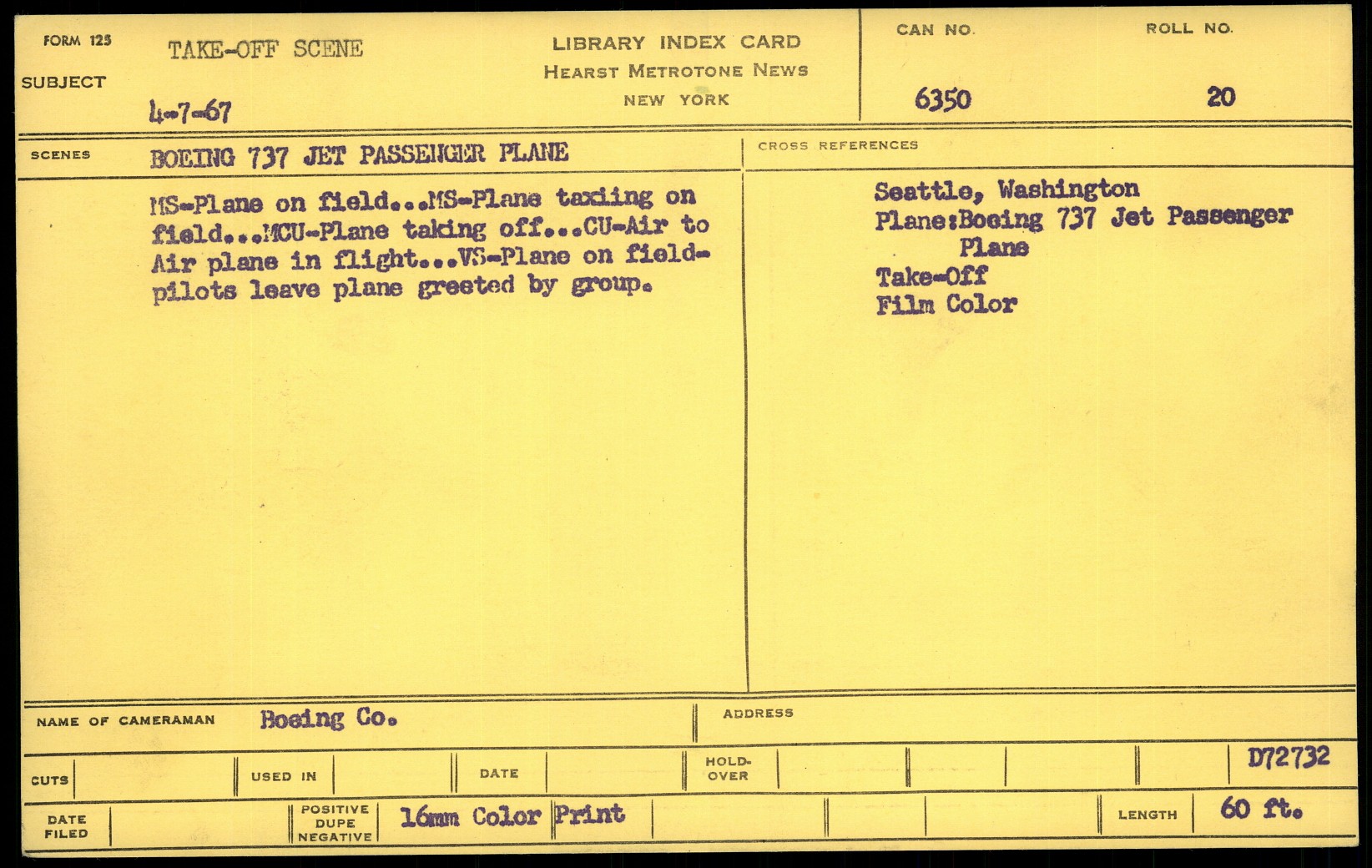 FORM 125
SUBJECT
TAKE-OFF SCENE
4-7-67

LIBRARY INDEX CARD
HEARST METROTONE NEWS
NEW YORK

CAN NO.
6350

ROLL NO.
20

SCENES
BOEING 737 JET PASSENGER PLANE

MS-Plane on field...MS-Plane taxiing on field...MCU-Plane taking off...CU-Air to Air plane in flight...VS-Plane on field-pilots leave plane greeted by group.

CROSS REFERENCES
Seattle, Washington
Plane:Boeing 737 Jet Passenger
Plane
Take-Off
Film Color

NAME OF CAMERAMAN
Boeing Co.

ADDRESS

CUTS
USED IN
DATE
HOLD-OVER
D72732

DATE FILED
POSITIVE DUPE NEGATIVE
16mm Color Print
LENGTH
60 ft.